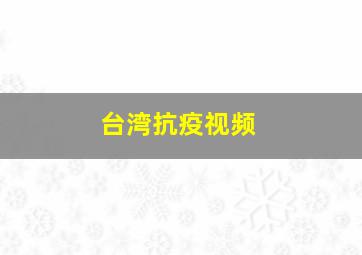 台湾抗疫视频